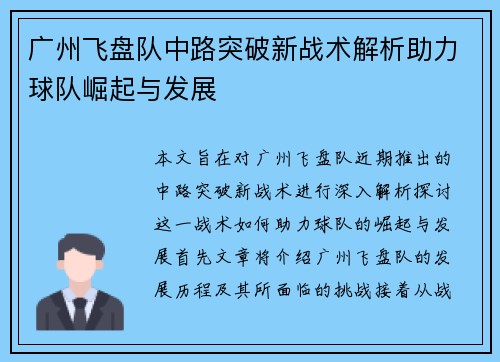 广州飞盘队中路突破新战术解析助力球队崛起与发展

本文旨在对广州飞盘队近期推出的中路突破新战术进行深入解析探讨这一战术如何助力球队的崛起与发展首先文章将介绍广州飞盘队的发展历程及其所面临的挑战接着从战